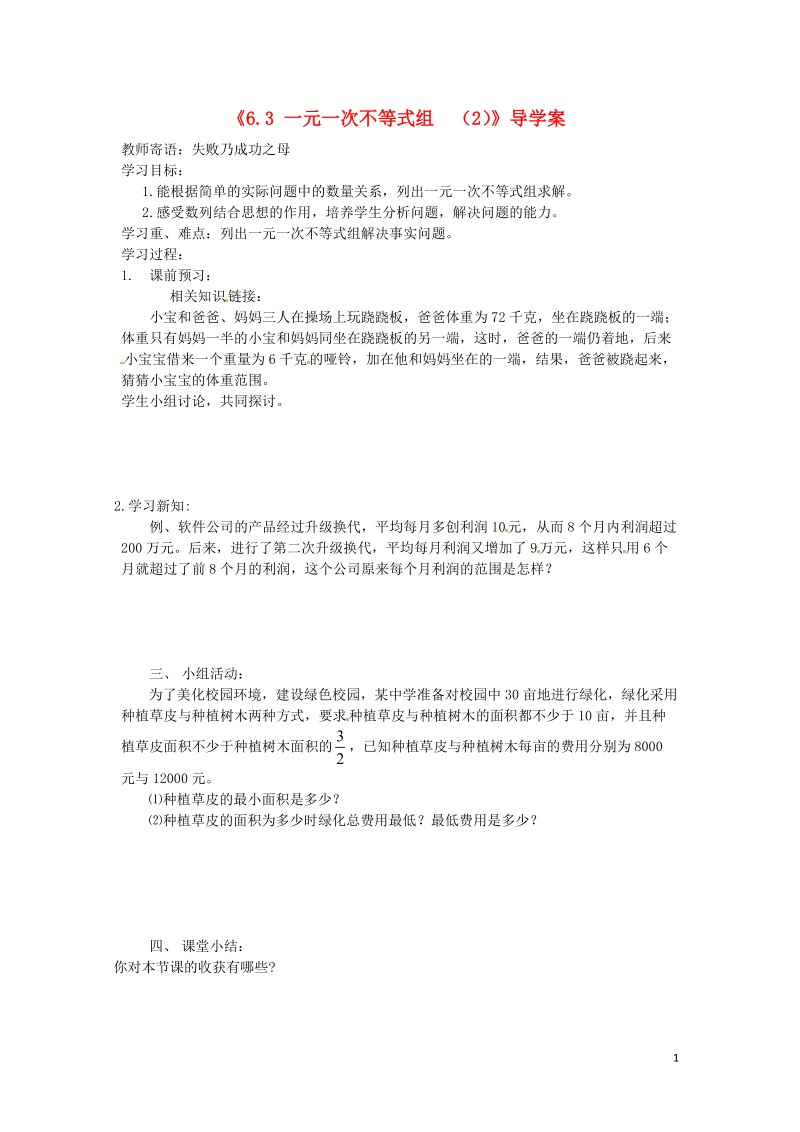 《6.3 一元一次不等式组 （2）》导学案

教师寄语：失败乃成功之母

学习目标：

1.能根据简单的实际问题中的数量关系，列出一元一次不等式组求解。

2.感受数列结合思想的作用，培养学生分析问题，解决问题的能力。

学习重、难点：列出一元一次不等式组解决事实问题。

学习过程：

1. 课前预习：

相关知识链接：

小宝和爸爸、妈妈三人在操场上玩跷跷板，爸爸体重为72千克，坐在跷跷板的一端；体重只有妈妈一半的小宝和妈妈同坐在跷跷板的另一端，这时，爸爸的一端仍着地，后来小宝宝借来一个重量为6千克的哑铃，加在他和妈妈坐在的一端，结果，爸爸被跷起来，猜猜小宝宝的体重范围。

学生小组讨论，共同探讨。

2.学习新知:

例、软件公司的产品经过升级换代，平均每月多创利润10元，从而8个月内利润超过200万元。后来，进行了第二次升级换代，平均每月利润又增加了9万元，这样只用6个月就超过了前8个月的利润，这个公司原来每个月利润的范围是怎样？

三、 小组活动：

为了美化校园环境，建设绿色校园，某中学准备对校园中30亩地进行绿化，绿化采用种植草皮与种植树木两种方式，要求种植草皮与种植树木的面积都不少于10亩，并且种植草皮面积不少于种植树木面积的$\frac{3}{2}$，已知种植草皮与种植树木每亩的费用分别为8000元与12000元。

⑴种植草皮的最小面积是多少？

⑵种植草皮的面积为多少时绿化总费用最低？最低费用是多少？

四、 课堂小结：

你对本节课的收获有哪些?

1